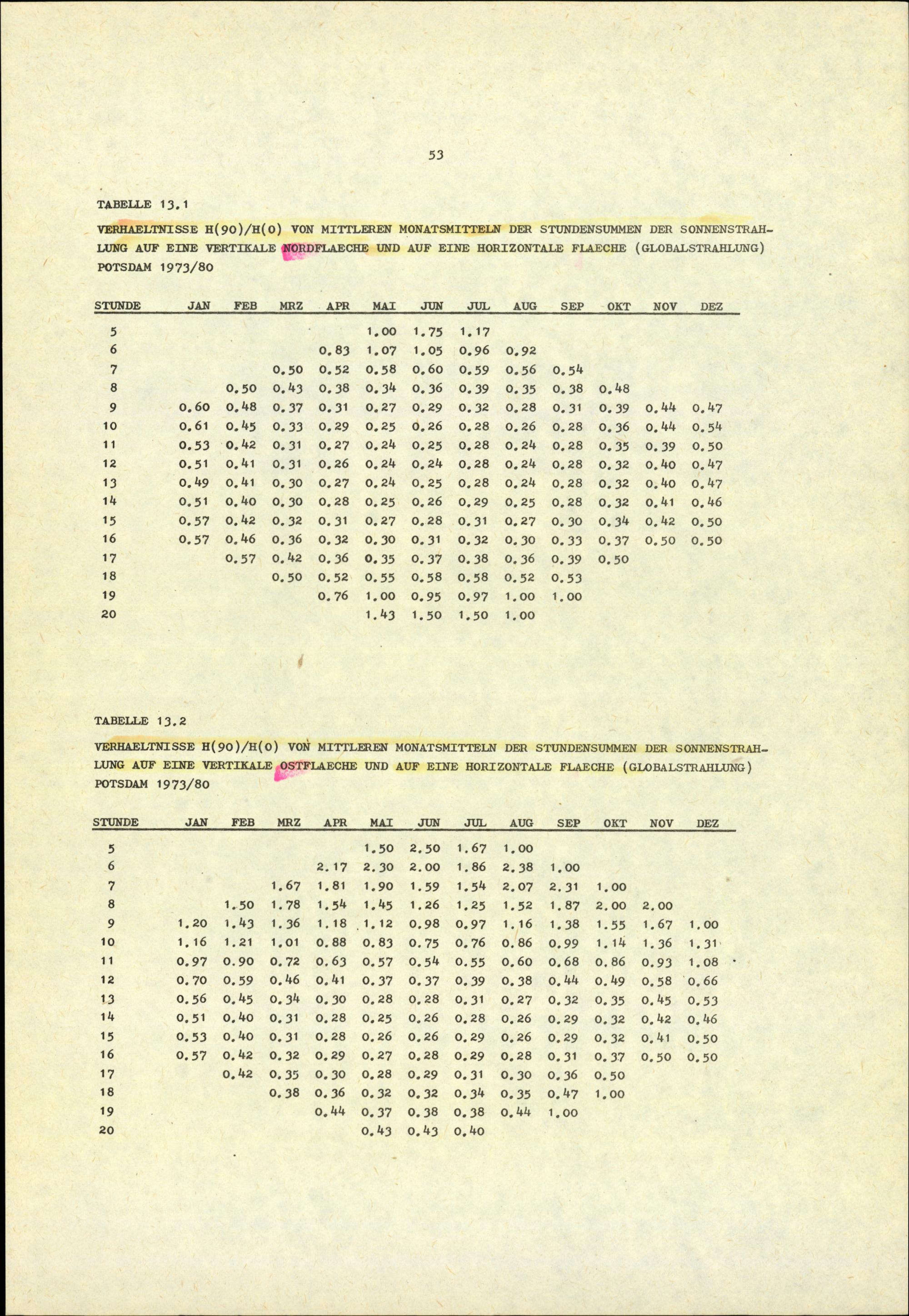 53

TABELLE 13.1

VERHAELTNISSE H(90)/H(0) VON MITTLEREN MONATSMITTELN DER STUNDENSUMMEN DER SONNENSTRAHLUNG AUF EINE VERTIKALE NORDFLAECHE UND AUF EINE HORIZONTALE FLAECHE (GLOBALSTRAHLUNG) POTSDAM 1973/80

| STUNDE | JAN | FEB | MRZ | APR | MAI | JUN | JUL | AUG | SEP | OKT | NOV | DEZ |
|---|---|---|---|---|---|---|---|---|---|---|---|---|
| 5 | | | | | 1.00 | 1.75 | 1.17 | | | | | |
| 6 | | | | 0.83 | 1.07 | 1.05 | 0.96 | 0.92 | | | | |
| 7 | | | 0.50 | 0.52 | 0.58 | 0.60 | 0.59 | 0.56 | 0.54 | | | |
| 8 | | 0.50 | 0.43 | 0.38 | 0.34 | 0.36 | 0.39 | 0.35 | 0.38 | 0.48 | | |
| 9 | 0.60 | 0.48 | 0.37 | 0.31 | 0.27 | 0.29 | 0.32 | 0.28 | 0.31 | 0.39 | 0.44 | 0.47 |
| 10 | 0.61 | 0.45 | 0.33 | 0.29 | 0.25 | 0.26 | 0.28 | 0.26 | 0.28 | 0.36 | 0.44 | 0.54 |
| 11 | 0.53 | 0.42 | 0.31 | 0.27 | 0.24 | 0.25 | 0.28 | 0.24 | 0.28 | 0.35 | 0.39 | 0.50 |
| 12 | 0.51 | 0.41 | 0.31 | 0.26 | 0.24 | 0.24 | 0.28 | 0.24 | 0.28 | 0.32 | 0.40 | 0.47 |
| 13 | 0.49 | 0.41 | 0.30 | 0.27 | 0.24 | 0.25 | 0.28 | 0.24 | 0.28 | 0.32 | 0.40 | 0.47 |
| 14 | 0.51 | 0.40 | 0.30 | 0.28 | 0.25 | 0.26 | 0.29 | 0.25 | 0.28 | 0.32 | 0.41 | 0.46 |
| 15 | 0.57 | 0.42 | 0.32 | 0.31 | 0.27 | 0.28 | 0.31 | 0.27 | 0.30 | 0.34 | 0.42 | 0.50 |
| 16 | 0.57 | 0.46 | 0.36 | 0.32 | 0.30 | 0.31 | 0.32 | 0.30 | 0.33 | 0.37 | 0.50 | 0.50 |
| 17 | | 0.57 | 0.42 | 0.36 | 0.35 | 0.37 | 0.38 | 0.36 | 0.39 | 0.50 | | |
| 18 | | | 0.50 | 0.52 | 0.55 | 0.58 | 0.58 | 0.52 | 0.53 | | | |
| 19 | | | | 0.76 | 1.00 | 0.95 | 0.97 | 1.00 | 1.00 | | | |
| 20 | | | | | 1.43 | 1.50 | 1.50 | 1.00 | | | | |

TABELLE 13.2

VERHAELTNISSE H(90)/H(0) VON MITTLEREN MONATSMITTELN DER STUNDENSUMMEN DER SONNENSTRAHLUNG AUF EINE VERTIKALE OSTFLAECHE UND AUF EINE HORIZONTALE FLAECHE (GLOBALSTRAHLUNG) POTSDAM 1973/80

| STUNDE | JAN | FEB | MRZ | APR | MAI | JUN | JUL | AUG | SEP | OKT | NOV | DEZ |
|---|---|---|---|---|---|---|---|---|---|---|---|---|
| 5 | | | | | 1.50 | 2.50 | 1.67 | 1.00 | | | | |
| 6 | | | | 2.17 | 2.30 | 2.00 | 1.86 | 2.38 | 1.00 | | | |
| 7 | | | 1.67 | 1.81 | 1.90 | 1.59 | 1.54 | 2.07 | 2.31 | 1.00 | | |
| 8 | | 1.50 | 1.78 | 1.54 | 1.45 | 1.26 | 1.25 | 1.52 | 1.87 | 2.00 | 2.00 | |
| 9 | 1.20 | 1.43 | 1.36 | 1.18 | 1.12 | 0.98 | 0.97 | 1.16 | 1.38 | 1.55 | 1.67 | 1.00 |
| 10 | 1.16 | 1.21 | 1.01 | 0.88 | 0.83 | 0.75 | 0.76 | 0.86 | 0.99 | 1.14 | 1.36 | 1.31 |
| 11 | 0.97 | 0.90 | 0.72 | 0.63 | 0.57 | 0.54 | 0.55 | 0.60 | 0.68 | 0.86 | 0.93 | 1.08 |
| 12 | 0.70 | 0.59 | 0.46 | 0.41 | 0.37 | 0.37 | 0.39 | 0.38 | 0.44 | 0.49 | 0.58 | 0.66 |
| 13 | 0.56 | 0.45 | 0.34 | 0.30 | 0.28 | 0.28 | 0.31 | 0.27 | 0.32 | 0.35 | 0.45 | 0.53 |
| 14 | 0.51 | 0.40 | 0.31 | 0.28 | 0.25 | 0.26 | 0.28 | 0.26 | 0.29 | 0.32 | 0.42 | 0.46 |
| 15 | 0.53 | 0.40 | 0.31 | 0.28 | 0.26 | 0.26 | 0.29 | 0.26 | 0.29 | 0.32 | 0.41 | 0.50 |
| 16 | 0.57 | 0.42 | 0.32 | 0.29 | 0.27 | 0.28 | 0.29 | 0.28 | 0.31 | 0.37 | 0.50 | 0.50 |
| 17 | | 0.42 | 0.35 | 0.30 | 0.28 | 0.29 | 0.31 | 0.30 | 0.36 | 0.50 | | |
| 18 | | | 0.38 | 0.36 | 0.32 | 0.32 | 0.34 | 0.35 | 0.47 | 1.00 | | |
| 19 | | | | 0.44 | 0.37 | 0.38 | 0.38 | 0.44 | 1.00 | | | |
| 20 | | | | | 0.43 | 0.43 | 0.40 | | | | | |